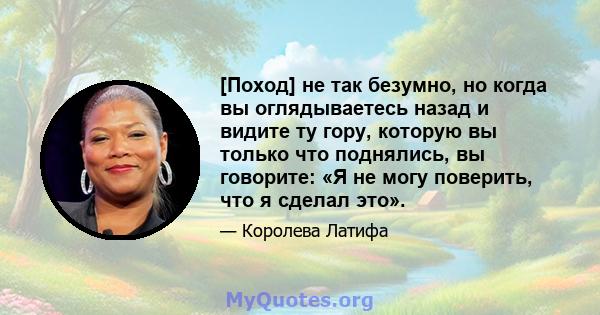 [Поход] не так безумно, но когда вы оглядываетесь назад и видите ту гору, которую вы только что поднялись, вы говорите: «Я не могу поверить, что я сделал это».

— Королева Латифа

MyQuotes.org